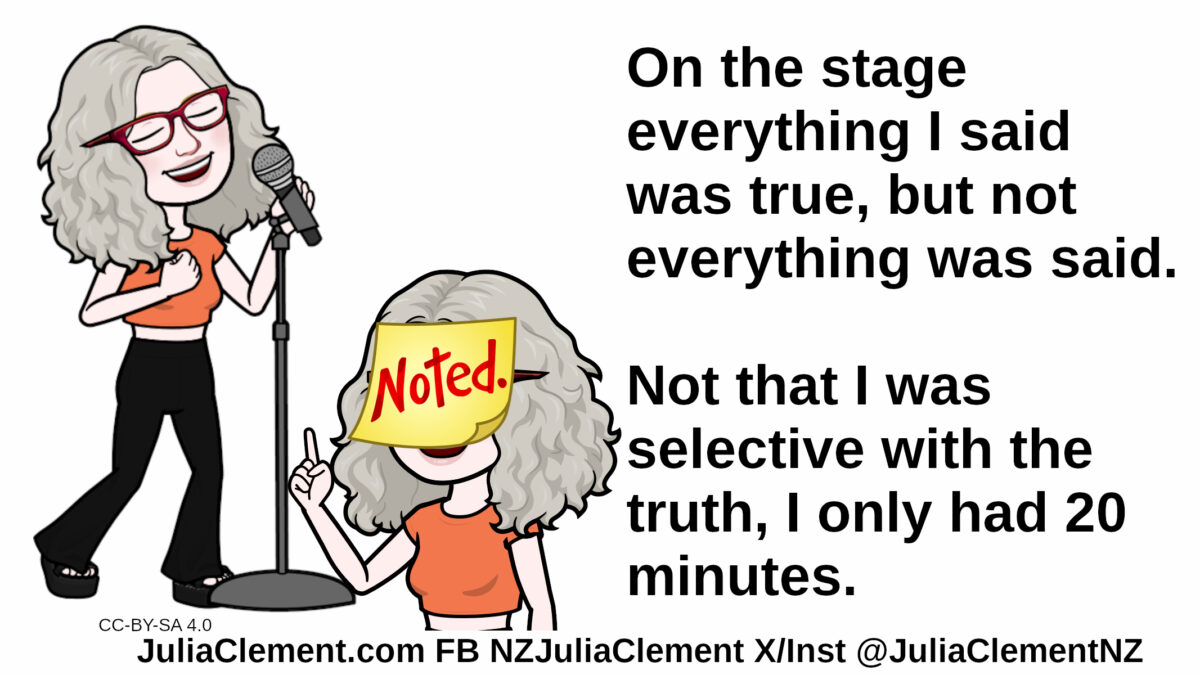 On the stage everything I said was true, but not everything was said.

Not that I was selective with the truth, I only had 20 minutes.

Noted.

CC-BY-SA 4.0

JuliaClement.com FB NZJuliaClement X/Inst @JuliaClementNZ